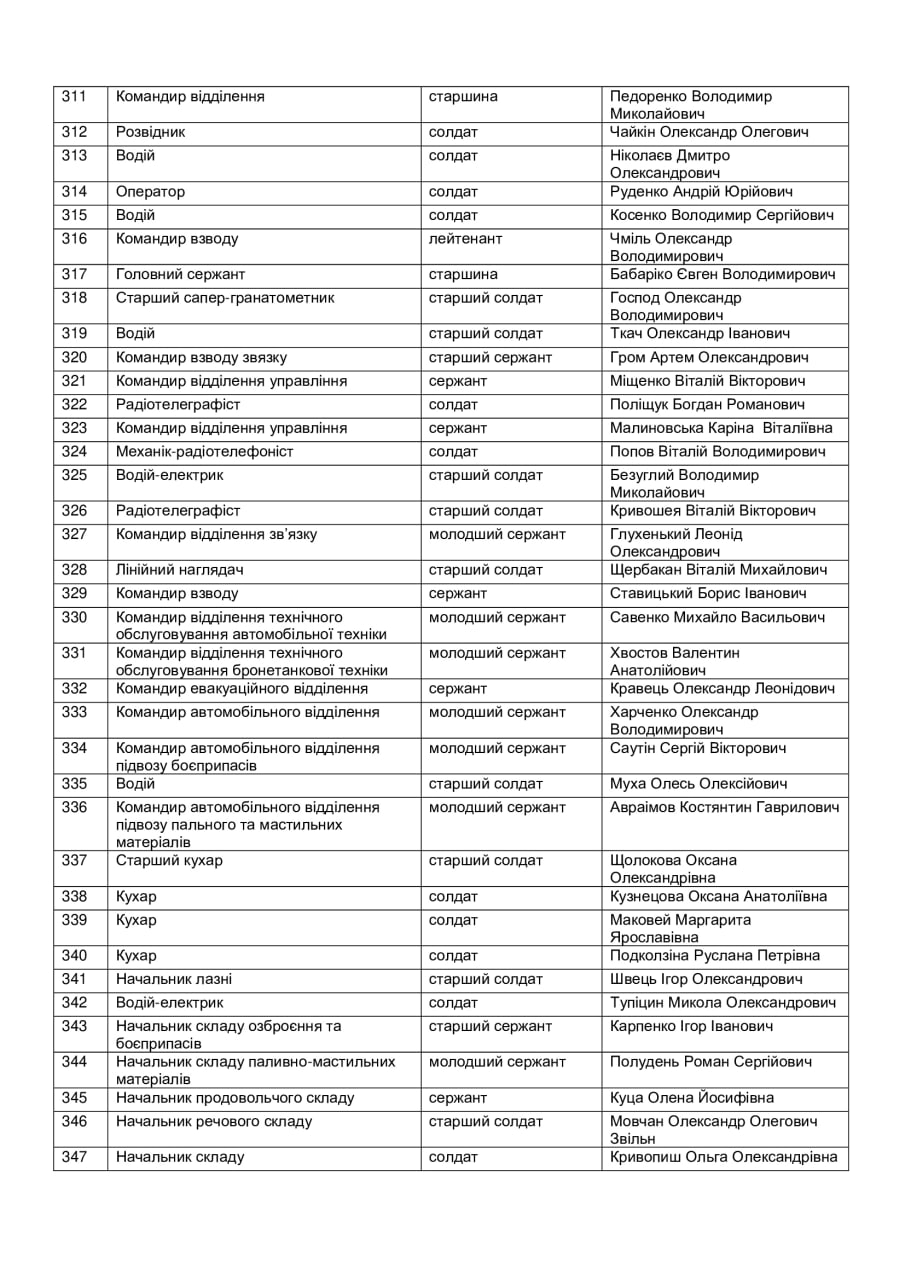 | 311 | Командир відділення | старшина | Педоренко Володимир Миколайович |
|---|---|---|---|
| 312 | Розвідник | солдат | Чайкін Олександр Олегович |
| 313 | Водій | солдат | Ніколаєв Дмитро Олександрович |
| 314 | Оператор | солдат | Руденко Андрій Юрійович |
| 315 | Водій | солдат | Косенко Володимир Сергійович |
| 316 | Командир взводу | лейтенант | Чміль Олександр Володимирович |
| 317 | Головний сержант | старшина | Бабаріко Євген Володимирович |
| 318 | Старший сапер-гранатометник | старший солдат | Господ Олександр Володимирович |
| 319 | Водій | старший солдат | Ткач Олександр Іванович |
| 320 | Командир взводу звязку | старший сержант | Гром Артем Олександрович |
| 321 | Командир відділення управління | сержант | Міщенко Віталій Вікторович |
| 322 | Радіотелеграфіст | солдат | Поліщук Богдан Романович |
| 323 | Командир відділення управління | сержант | Малиновська Каріна Віталіївна |
| 324 | Механік-радіотелефоніст | солдат | Попов Віталій Володимирович |
| 325 | Водій-електрик | старший солдат | Безуглий Володимир Миколайович |
| 326 | Радіотелеграфіст | старший солдат | Кривошея Віталій Вікторович |
| 327 | Командир відділення зв'язку | молодший сержант | Глухенький Леонід Олександрович |
| 328 | Лінійний наглядач | старший солдат | Щербакан Віталій Михайлович |
| 329 | Командир взводу | сержант | Ставицький Борис Іванович |
| 330 | Командир відділення технічного обслуговування автомобільної техніки | молодший сержант | Савенко Михайло Васильович |
| 331 | Командир відділення технічного обслуговування бронетанкової техніки | молодший сержант | Хвостов Валентин Анатолійович |
| 332 | Командир евакуаційного відділення | сержант | Кравець Олександр Леонідович |
| 333 | Командир автомобільного відділення | молодший сержант | Харченко Олександр Володимирович |
| 334 | Командир автомобільного відділення підвозу боєприпасів | молодший сержант | Саутін Сергій Вікторович |
| 335 | Водій | старший солдат | Муха Олесь Олексійович |
| 336 | Командир автомобільного відділення підвозу пального та мастильних матеріалів | молодший сержант | Авраімов Костянтин Гаврилович |
| 337 | Старший кухар | старший солдат | Щолокова Оксана Олександрівна |
| 338 | Кухар | солдат | Кузнецова Оксана Анатоліївна |
| 339 | Кухар | солдат | Маковей Маргарита Ярославівна |
| 340 | Кухар | солдат | Подколзіна Руслана Петрівна |
| 341 | Начальник лазні | старший солдат | Швець Ігор Олександрович |
| 342 | Водій-електрик | солдат | Тупіцин Микола Олександрович |
| 343 | Начальник складу озброєння та боєприпасів | старший сержант | Карпенко Ігор Іванович |
| 344 | Начальник складу паливно-мастильних матеріалів | молодший сержант | Полудень Роман Сергійович |
| 345 | Начальник продовольчого складу | сержант | Куца Олена Йосифівна |
| 346 | Начальник речового складу | старший солдат | Мовчан Олександр Олегович Звільн |
| 347 | Начальник складу | солдат | Кривопиш Ольга Олександрівна |